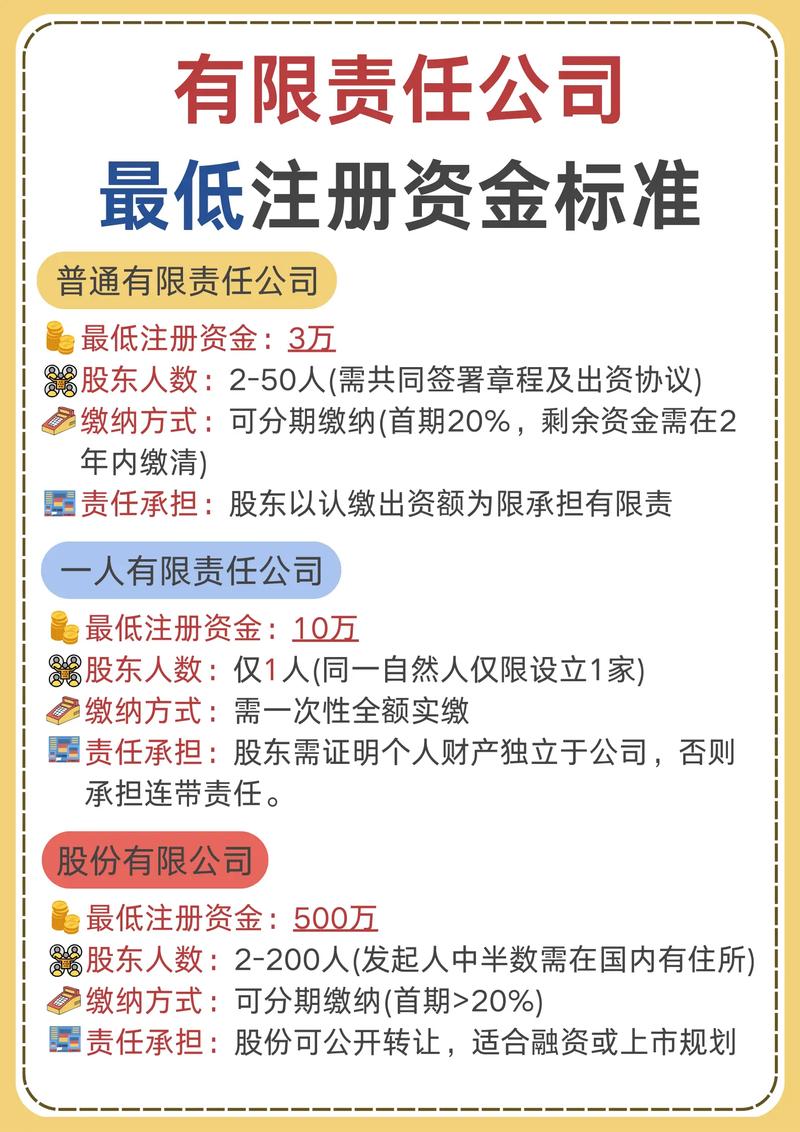 有限责任公司
最低注册资金标准

普通有限责任公司

最低注册资金：3万
股东人数：2-50人(需共同签署章程及出资协议)
缴纳方式：可分期缴纳(首期20%，剩余资金需在2年内缴清)
责任承担：股东以认缴出资额为限承担有限责

一人有限责任公司

最低注册资金：10万
股东人数：仅1人(同一自然人仅限设立1家)
缴纳方式：需一次性全额实缴
责任承担：股东需证明个人财产独立于公司，否则承担连带责任。

股份有限公司

最低注册资金：500万
股东人数：2-200人(发起人中半数需在国内有住所)
缴纳方式：可分期缴纳(首期>20%)
责任承担：股份可公开转让，适合融资或上市规划